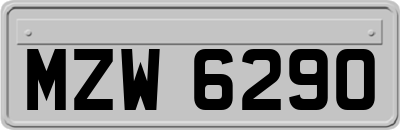 MZW 6290